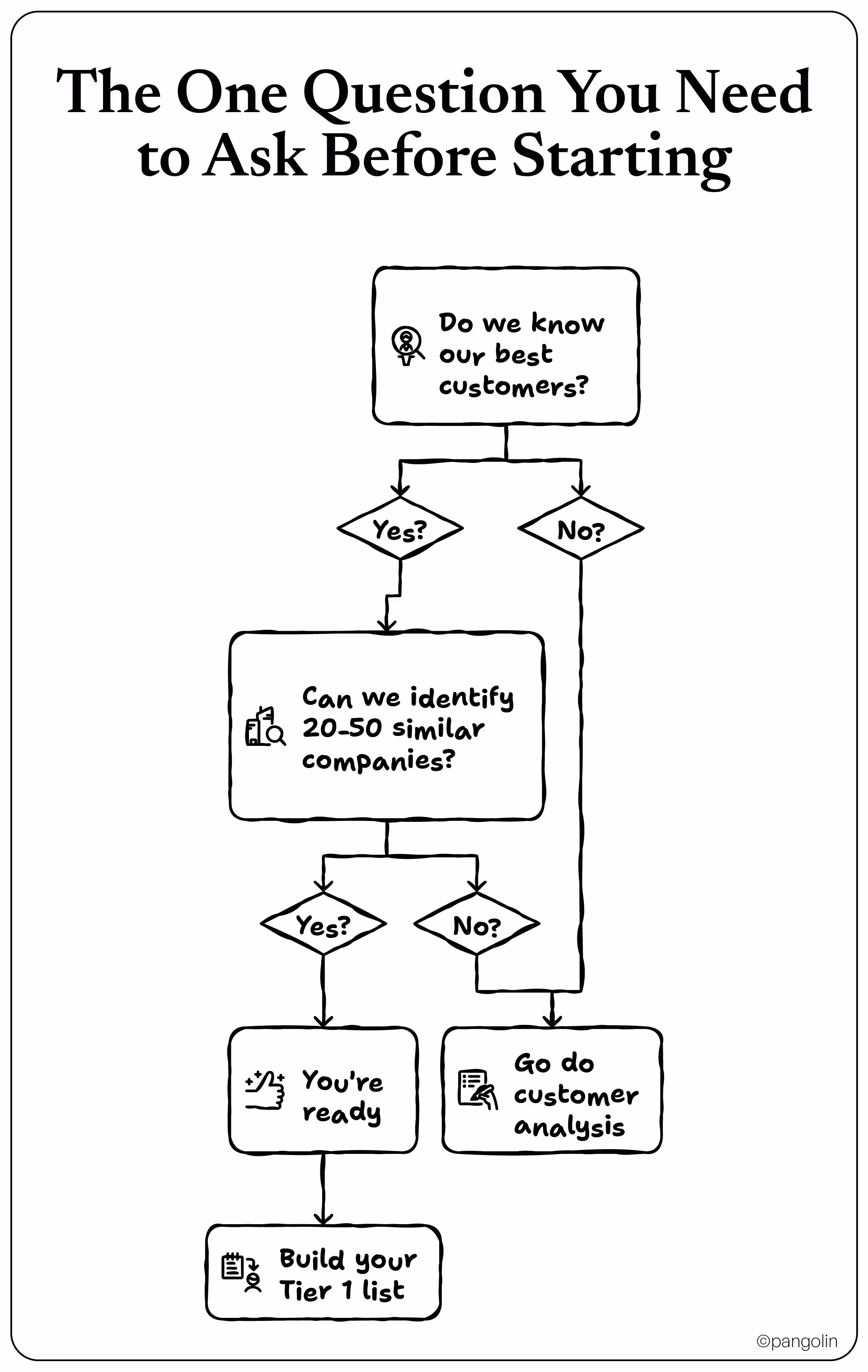 The One Question You Need to Ask Before Starting

Do we know our best customers?

Yes?

No?

Can we identify 20-50 similar companies?

Yes?

No?

You're ready

Go do customer analysis

Build your Tier 1 list

©pangolin